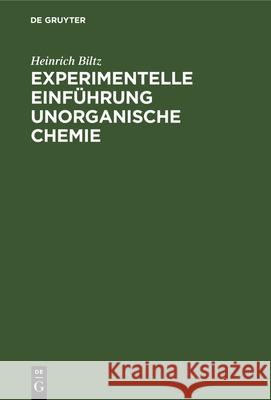 DE GRUYTER

Heinrich Biltz

EXPERIMENTELLE EINFÜHRUNG UNORGANISCHE CHEMIE

DE G

Kraina Książek